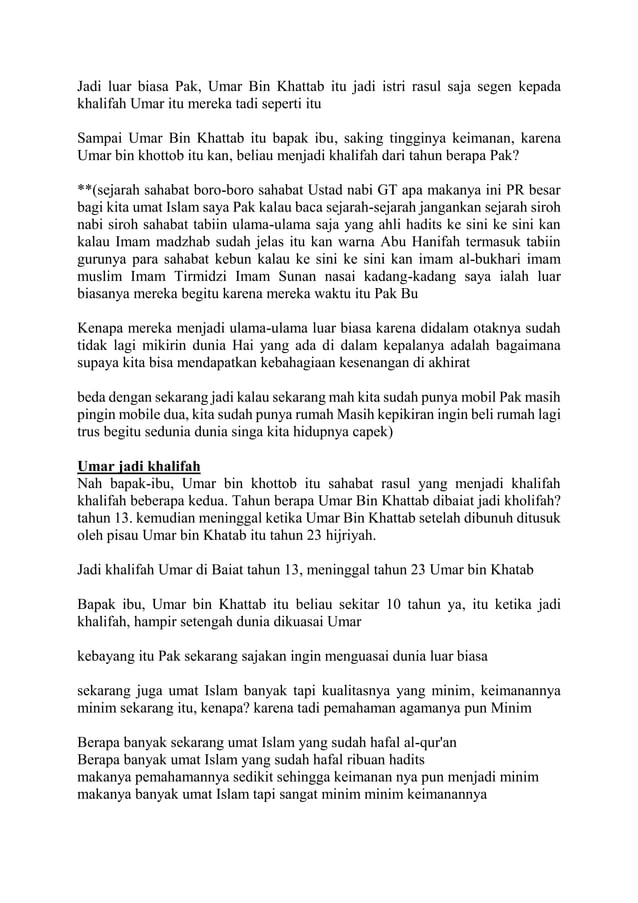 Jadi luar biasa Pak, Umar Bin Khattab itu jadi istri rasul saja segen kepada khalifah Umar itu mereka tadi seperti itu

Sampai Umar Bin Khattab itu bapak ibu, saking tingginya keimanan, karena Umar bin khottob itu kan, beliau menjadi khalifah dari tahun berapa Pak?

**(sejarah sahabat boro-boro sahabat Ustad nabi GT apa makanya ini PR besar bagi kita umat Islam saya Pak kalau baca sejarah-sejarah jangankan sejarah siroh nabi siroh sahabat tabiin ulama-ulama saja yang ahli hadits ke sini ke sini kan kalau Imam madzhab sudah jelas itu kan warna Abu Hanifah termasuk tabiin gurunya para sahabat kebun kalau ke sini ke sini kan imam al-bukhari imam muslim Imam Tirmidzi Imam Sunan nasai kadang-kadang saya ialah luar biasanya mereka begitu karena mereka waktu itu Pak Bu

Kenapa mereka menjadi ulama-ulama luar biasa karena didalam otaknya sudah tidak lagi mikirin dunia Hai yang ada di dalam kepalanya adalah bagaimana supaya kita bisa mendapatkan kebahagiaan kesenangan di akhirat

beda dengan sekarang jadi kalau sekarang mah kita sudah punya mobil Pak masih pingin mobile dua, kita sudah punya rumah Masih kepikiran ingin beli rumah lagi trus begitu sedunia dunia singa kita hidupnya capek)

Umar jadi khalifah
Nah bapak-ibu, Umar bin khottob itu sahabat rasul yang menjadi khalifah khalifah beberapa kedua. Tahun berapa Umar Bin Khattab dibaiat jadi kholifah? tahun 13. kemudian meninggal ketika Umar Bin Khattab setelah dibunuh ditusuk oleh pisau Umar bin Khatab itu tahun 23 hijriyah.

Jadi khalifah Umar di Baiat tahun 13, meninggal tahun 23 Umar bin Khatab

Bapak ibu, Umar bin Khattab itu beliau sekitar 10 tahun ya, itu ketika jadi khalifah, hampir setengah dunia dikuasai Umar

kebayang itu Pak sekarang sajakan ingin menguasai dunia luar biasa

sekarang juga umat Islam banyak tapi kualitasnya yang minim, keimanannya minim sekarang itu, kenapa? karena tadi pemahaman agamanya pun Minim

Berapa banyak sekarang umat Islam yang sudah hafal al-qur'an
Berapa banyak umat Islam yang sudah hafal ribuan hadits
makanya pemahamannya sedikit sehingga keimanan nya pun menjadi minim
makanya banyak umat Islam tapi sangat minim minim keimanannya